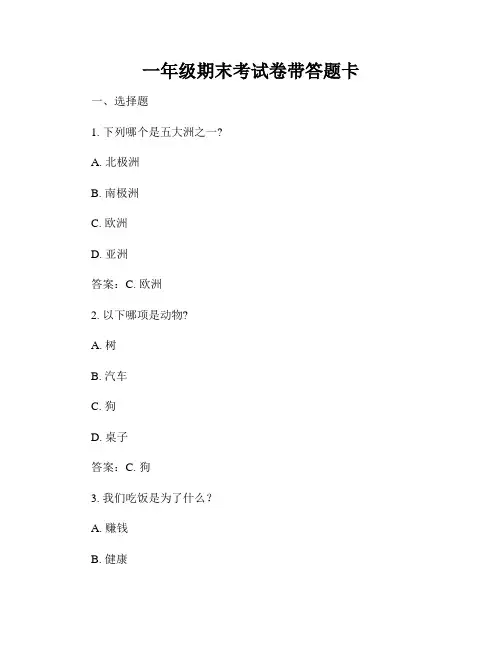 一年级期末考试卷带答题卡

一、选择题

1. 下列哪个是五大洲之一?

A. 北极洲

B. 南极洲

C. 欧洲

D. 亚洲

答案：C. 欧洲

2. 以下哪项是动物?

A. 树

B. 汽车

C. 狗

D. 桌子

答案：C. 狗

3. 我们吃饭是为了什么？

A. 赚钱

B. 健康